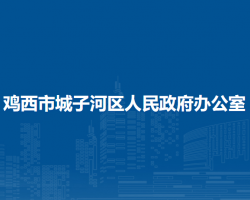 鸡西市城子河区人民政府办公室